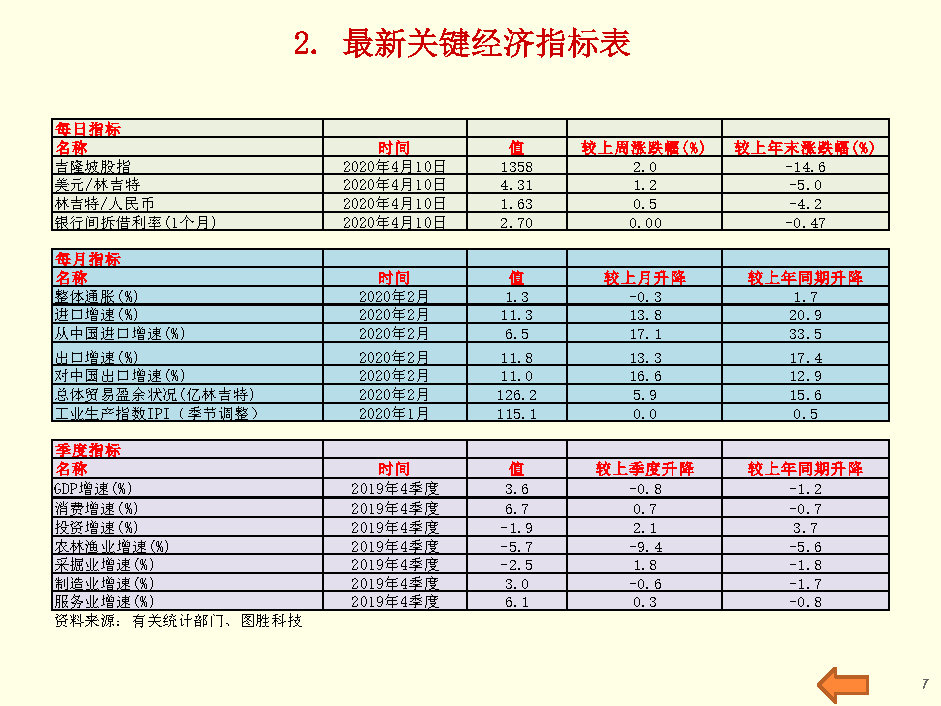 2. 最新关键经济指标表

| 每日指标 | | | | |
|---|---|---|---|---|
| 名称 | 时间 | 值 | 较上周涨跌幅(%) | 较上年末涨跌幅(%) |
| 吉隆坡股指 | 2020年4月10日 | 1358 | 2.0 | -14.6 |
| 美元/林吉特 | 2020年4月10日 | 4.31 | 1.2 | -5.0 |
| 林吉特/人民币 | 2020年4月10日 | 1.63 | 0.5 | -4.2 |
| 银行间拆借利率(1个月) | 2020年4月10日 | 2.70 | 0.00 | -0.47 |

| 每月指标 | | | | |
|---|---|---|---|---|
| 名称 | 时间 | 值 | 较上月升降 | 较上年同期升降 |
| 整体通胀(%) | 2020年2月 | 1.3 | -0.3 | 1.7 |
| 进口增速(%) | 2020年2月 | 11.3 | 13.8 | 20.9 |
| 从中国进口增速(%) | 2020年2月 | 6.5 | 17.1 | 33.5 |
| 出口增速(%) | 2020年2月 | 11.8 | 13.3 | 17.4 |
| 对中国出口增速(%) | 2020年2月 | 11.0 | 16.6 | 12.9 |
| 总体贸易盈余状况(亿林吉特) | 2020年2月 | 126.2 | 5.9 | 15.6 |
| 工业生产指数IPI（季节调整） | 2020年1月 | 115.1 | 0.0 | 0.5 |

| 季度指标 | | | | |
|---|---|---|---|---|
| 名称 | 时间 | 值 | 较上季度升降 | 较上年同期升降 |
| GDP增速(%) | 2019年4季度 | 3.6 | -0.8 | -1.2 |
| 消费增速(%) | 2019年4季度 | 6.7 | 0.7 | -0.7 |
| 投资增速(%) | 2019年4季度 | -1.9 | 2.1 | 3.7 |
| 农林渔业增速(%) | 2019年4季度 | -5.7 | -9.4 | -5.6 |
| 采掘业增速(%) | 2019年4季度 | -2.5 | 1.8 | -1.8 |
| 制造业增速(%) | 2019年4季度 | 3.0 | -0.6 | -1.7 |
| 服务业增速(%) | 2019年4季度 | 6.1 | 0.3 | -0.8 |

资料来源：有关统计部门、图胜科技

7